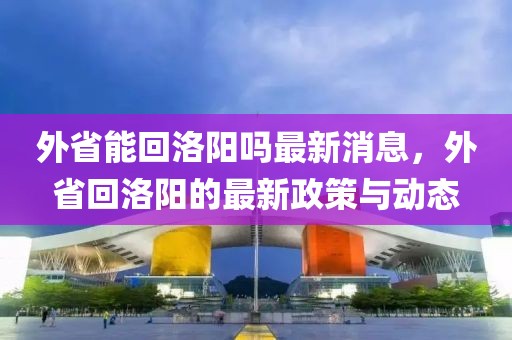 外省能回洛阳吗最新消息，外省回洛阳的最新政策与动态